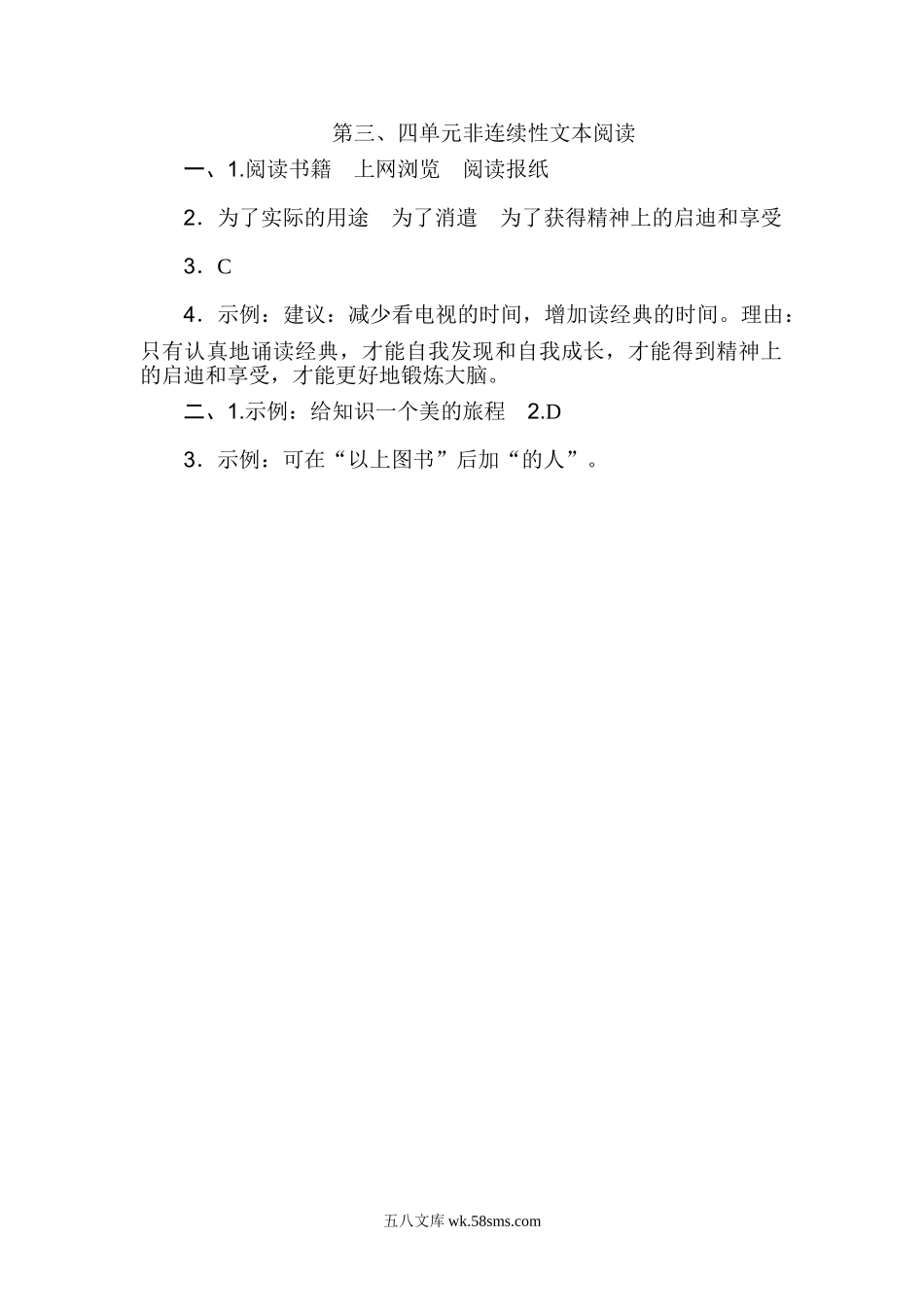 第三、四单元非连续性文本阅读

一、1.阅读书籍　上网浏览　阅读报纸

2．为了实际的用途　为了消遣　为了获得精神上的启迪和享受

3．C

4．示例：建议：减少看电视的时间，增加读经典的时间。理由：只有认真地诵读经典，才能自我发现和自我成长，才能得到精神上的启迪和享受，才能更好地锻炼大脑。

二、1.示例：给知识一个美的旅程　2.D

3．示例：可在“以上图书”后加“的人”。

五八文库 wk.58sms.com